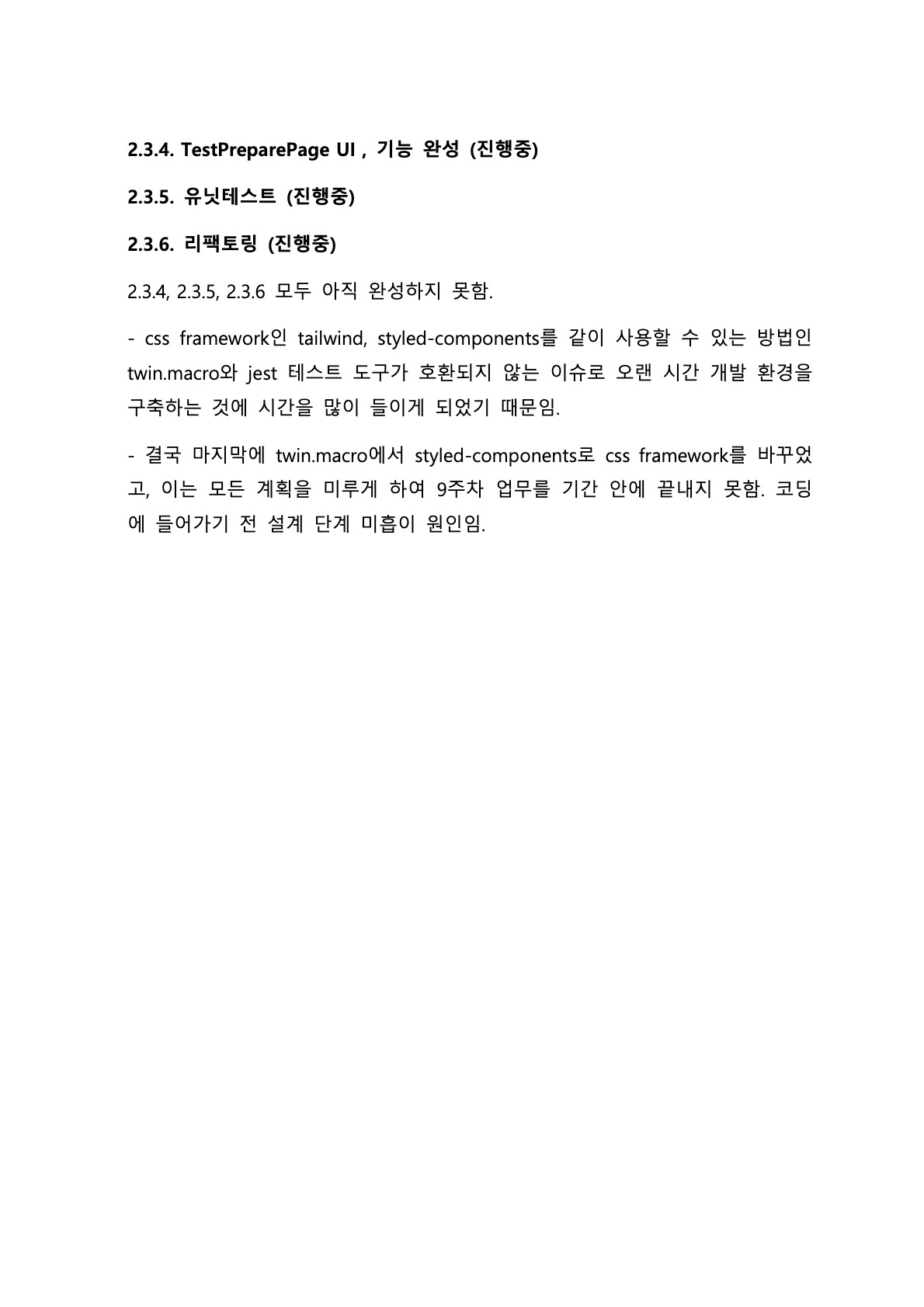 2.3.4. TestPreparePage UI , 기능 완성 (진행중)

2.3.5. 유닛테스트 (진행중)

2.3.6. 리팩토링 (진행중)

2.3.4, 2.3.5, 2.3.6 모두 아직 완성하지 못함.

- css framework인 tailwind, styled-components를 같이 사용할 수 있는 방법인 twin.macro와 jest 테스트 도구가 호환되지 않는 이슈로 오랜 시간 개발 환경을 구축하는 것에 시간을 많이 들이게 되었기 때문임.

- 결국 마지막에 twin.macro에서 styled-components로 css framework를 바꾸었고, 이는 모든 계획을 미루게 하여 9주차 업무를 기간 안에 끝내지 못함. 코딩에 들어가기 전 설계 단계 미흡이 원인임.